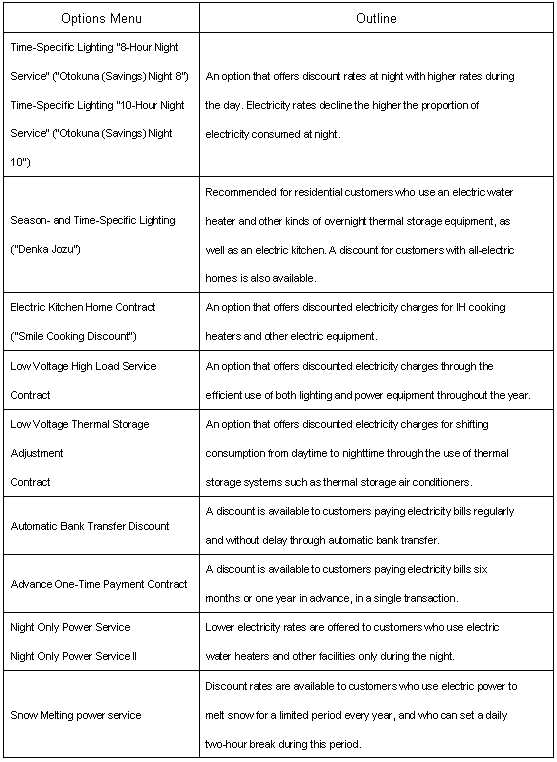 | Options Menu | Outline |
|---|---|
| Time-Specific Lighting "8-Hour Night Service" ("Otokuna (Savings) Night 8") Time-Specific Lighting "10-Hour Night Service" ("Otokuna (Savings) Night 10") | An option that offers discount rates at night with higher rates during the day. Electricity rates decline the higher the proportion of electricity consumed at night. |
| Season- and Time-Specific Lighting ("Denka Jozu") | Recommended for residential customers who use an electric water heater and other kinds of overnight thermal storage equipment, as well as an electric kitchen. A discount for customers with all-electric homes is also available. |
| Electric Kitchen Home Contract ("Smile Cooking Discount") | An option that offers discounted electricity charges for IH cooking heaters and other electric equipment. |
| Low Voltage High Load Service Contract | An option that offers discounted electricity charges through the efficient use of both lighting and power equipment throughout the year. |
| Low Voltage Thermal Storage Adjustment Contract | An option that offers discounted electricity charges for shifting consumption from daytime to nighttime through the use of thermal storage systems such as thermal storage air conditioners. |
| Automatic Bank Transfer Discount | A discount is available to customers paying electricity bills regularly and without delay through automatic bank transfer. |
| Advance One-Time Payment Contract | A discount is available to customers paying electricity bills six months or one year in advance, in a single transaction. |
| Night Only Power Service Night Only Power Service II | Lower electricity rates are offered to customers who use electric water heaters and other facilities only during the night. |
| Snow Melting power service | Discount rates are available to customers who use electric power to melt snow for a limited period every year, and who can set a daily two-hour break during this period. |